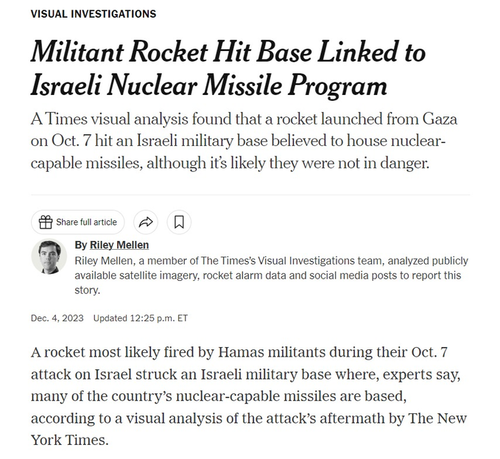 VISUAL INVESTIGATIONS

Militant Rocket Hit Base Linked to Israeli Nuclear Missile Program

A Times visual analysis found that a rocket launched from Gaza on Oct. 7 hit an Israeli military base believed to house nuclear-capable missiles, although it's likely they were not in danger.

Share full article

By Riley Mellen

Riley Mellen, a member of The Times's Visual Investigations team, analyzed publicly available satellite imagery, rocket alarm data and social media posts to report this story.

Dec. 4, 2023 Updated 12:25 p.m. ET

A rocket most likely fired by Hamas militants during their Oct. 7 attack on Israel struck an Israeli military base where, experts say, many of the country's nuclear-capable missiles are based, according to a visual analysis of the attack's aftermath by The New York Times.